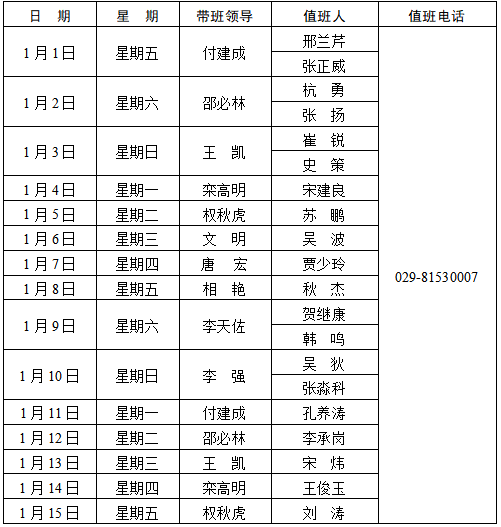 | 日　期 | 星　期 | 带班领导 | 值班人 | 值班电话 |
|---|---|---|---|---|
| 1月1日 | 星期五 | 付建成 | 邢兰芹 | 029-81530007 |
| | | | 张正威 | |
| 1月2日 | 星期六 | 邵必林 | 杭　勇 | |
| | | | 张　扬 | |
| 1月3日 | 星期日 | 王　凯 | 崔　锐 | |
| | | | 史　策 | |
| 1月4日 | 星期一 | 栾高明 | 宋建良 | |
| 1月5日 | 星期二 | 权秋虎 | 苏　鹏 | |
| 1月6日 | 星期三 | 文　明 | 吴　波 | |
| 1月7日 | 星期四 | 唐　宏 | 贾少玲 | |
| 1月8日 | 星期五 | 相　艳 | 秋　杰 | |
| 1月9日 | 星期六 | 李天佐 | 贺继康 | |
| | | | 韩　鸣 | |
| 1月10日 | 星期日 | 李　强 | 吴　狄 | |
| | | | 张淼科 | |
| 1月11日 | 星期一 | 付建成 | 孔养涛 | |
| 1月12日 | 星期二 | 邵必林 | 李承岗 | |
| 1月13日 | 星期三 | 王　凯 | 宋　炜 | |
| 1月14日 | 星期四 | 栾高明 | 王俊玉 | |
| 1月15日 | 星期五 | 权秋虎 | 刘　涛 | |